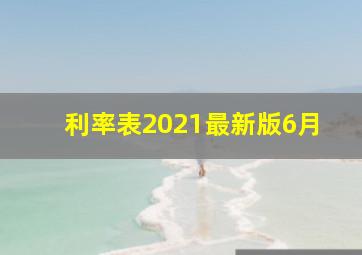 利率表2021最新版6月